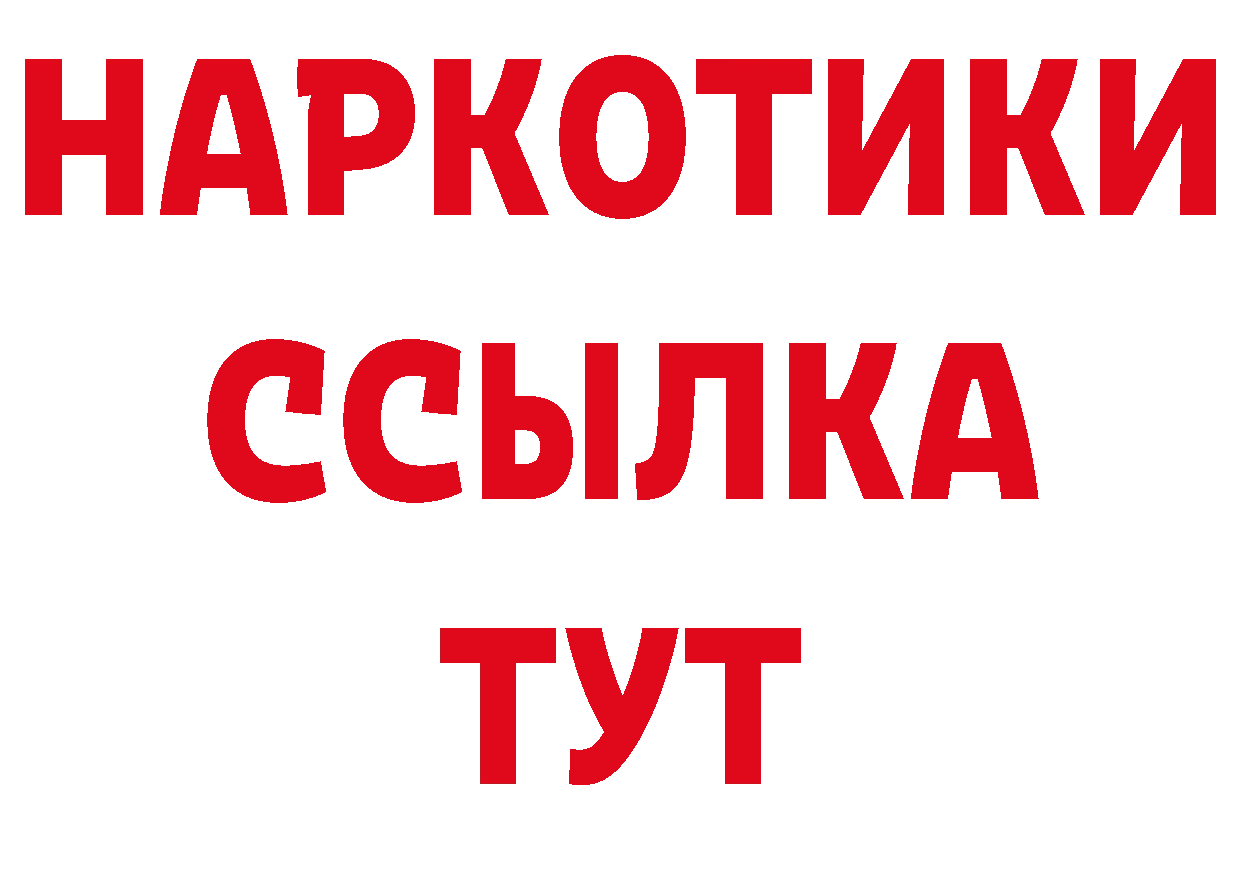 НАРКОТИКИ
ССЫЛКА
ТУТ